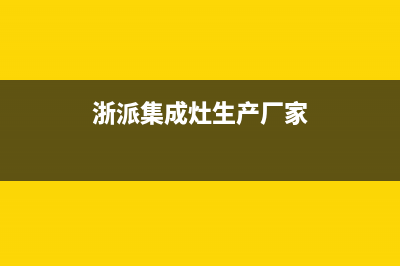 浙派集成灶生产厂家